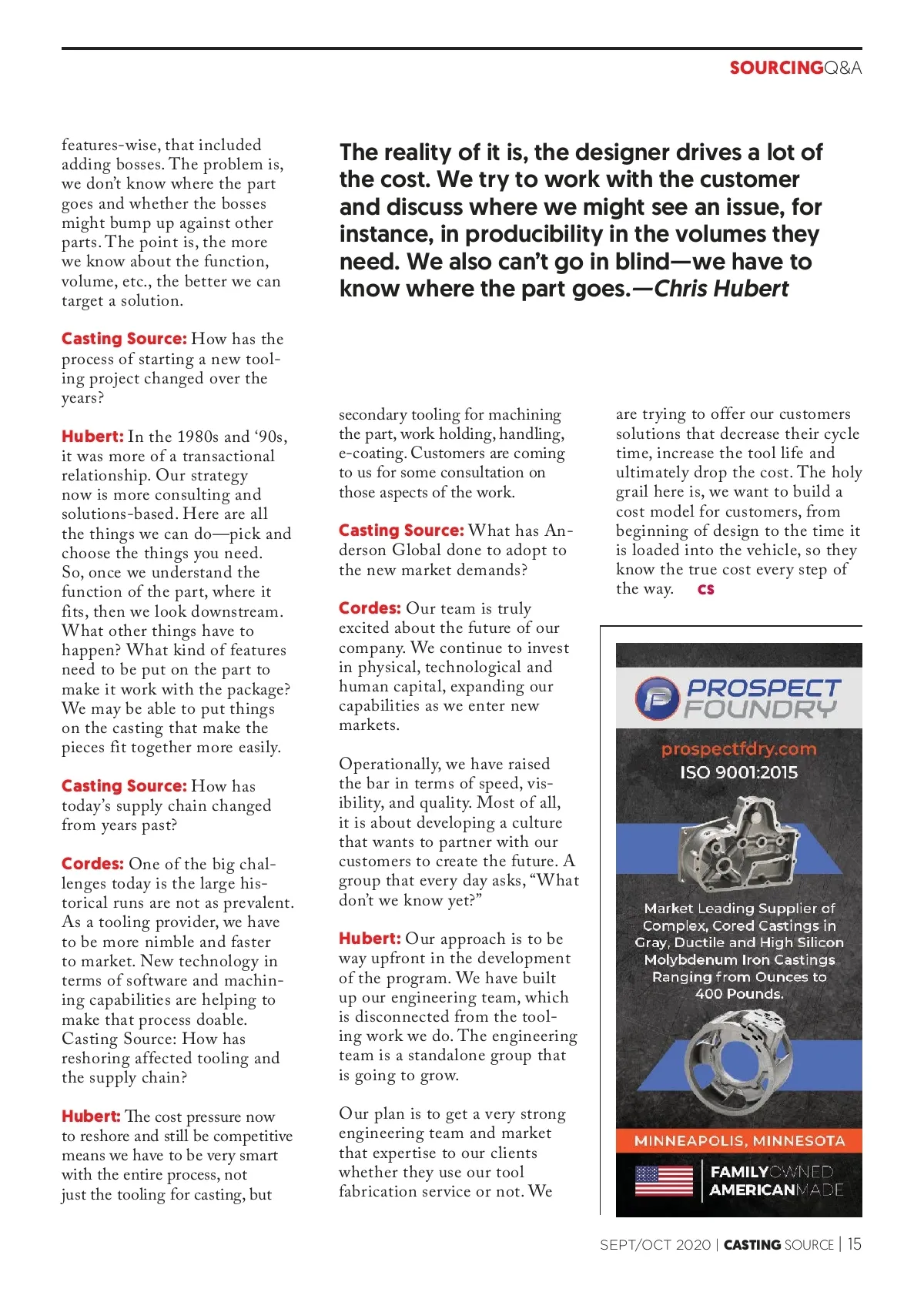 SOURCINGQ&A

features-wise, that included adding bosses. The problem is, we don't know where the part goes and whether the bosses might bump up against other parts. The point is, the more we know about the function, volume, etc., the better we can target a solution.

Casting Source: How has the process of starting a new tooling project changed over the years?

Hubert: In the 1980s and '90s, it was more of a transactional relationship. Our strategy now is more consulting and solutions-based. Here are all the things we can do—pick and choose the things you need. So, once we understand the function of the part, where it fits, then we look downstream. What other things have to happen? What kind of features need to be put on the part to make it work with the package? We may be able to put things on the casting that make the pieces fit together more easily.

Casting Source: How has today's supply chain changed from years past?

Cordes: One of the big challenges today is the large historical runs are not as prevalent. As a tooling provider, we have to be more nimble and faster to market. New technology in terms of software and machining capabilities are helping to make that process doable. Casting Source: How has reshoring affected tooling and the supply chain?

Hubert: The cost pressure now to reshore and still be competitive means we have to be very smart with the entire process, not just the tooling for casting, but

The reality of it is, the designer drives a lot of the cost. We try to work with the customer and discuss where we might see an issue, for instance, in producibility in the volumes they need. We also can't go in blind—we have to know where the part goes.—Chris Hubert

secondary tooling for machining the part, work holding, handling, e-coating. Customers are coming to us for some consultation on those aspects of the work.

Casting Source: What has Anderson Global done to adopt to the new market demands?

Cordes: Our team is truly excited about the future of our company. We continue to invest in physical, technological and human capital, expanding our capabilities as we enter new markets.

Operationally, we have raised the bar in terms of speed, visibility, and quality. Most of all, it is about developing a culture that wants to partner with our customers to create the future. A group that every day asks, "What don't we know yet?"

Hubert: Our approach is to be way upfront in the development of the program. We have built up our engineering team, which is disconnected from the tooling work we do. The engineering team is a standalone group that is going to grow.

Our plan is to get a very strong engineering team and market that expertise to our clients whether they use our tool fabrication service or not. We

are trying to offer our customers solutions that decrease their cycle time, increase the tool life and ultimately drop the cost. The holy grail here is, we want to build a cost model for customers, from beginning of design to the time it is loaded into the vehicle, so they know the true cost every step of the way. CS

PROSPECT FOUNDRY
prospectfdry.com
ISO 9001:2015
Market Leading Supplier of Complex, Cored Castings in Gray, Ductile and High Silicon Molybdenum Iron Castings Ranging from Ounces to 400 Pounds.
MINNEAPOLIS, MINNESOTA
FAMILYOWNED
AMERICANMADE

SEPT/OCT 2020 | CASTING SOURCE | 15